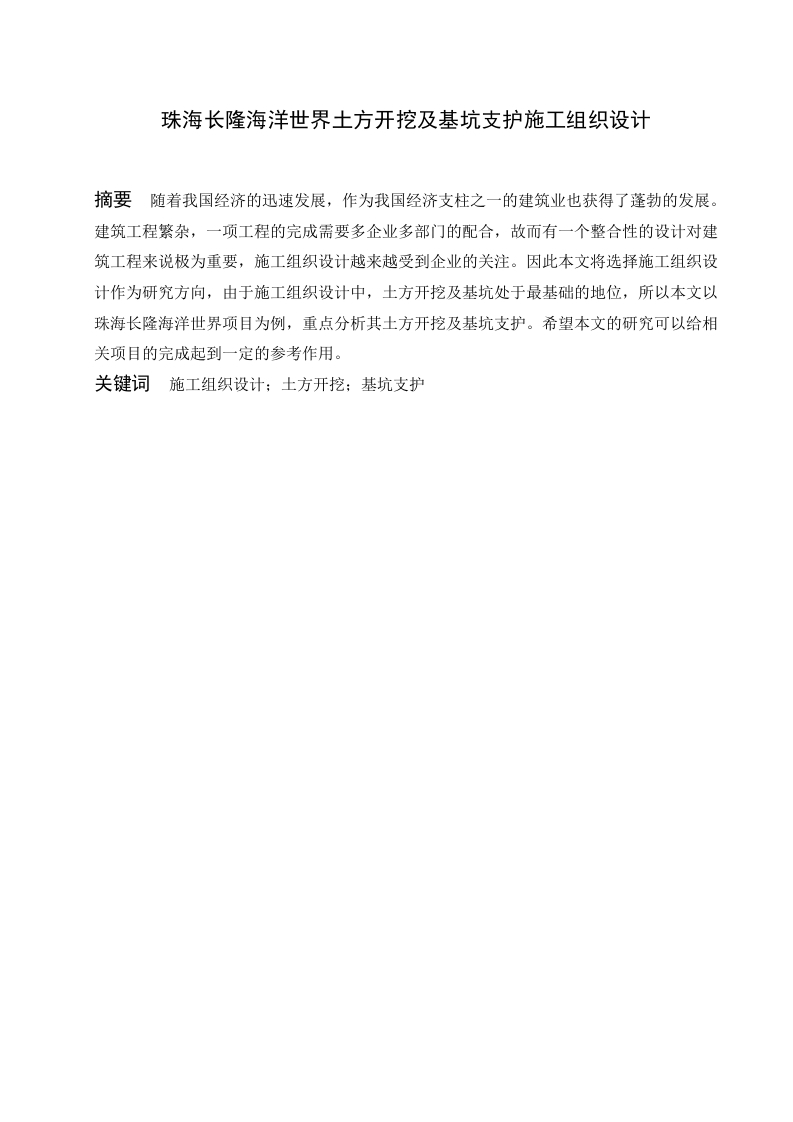 珠海长隆海洋世界土方开挖及基坑支护施工组织设计

摘要 随着我国经济的迅速发展，作为我国经济支柱之一的建筑业也获得了蓬勃的发展。建筑工程繁杂，一项工程的完成需要多企业多部门的配合，故而有一个整合性的设计对建筑工程来说极为重要，施工组织设计越来越受到企业的关注。因此本文将选择施工组织设计作为研究方向，由于施工组织设计中，土方开挖及基坑处于最基础的地位，所以本文以珠海长隆海洋世界项目为例，重点分析其土方开挖及基坑支护。希望本文的研究可以给相关项目的完成起到一定的参考作用。

关键词 施工组织设计；土方开挖；基坑支护